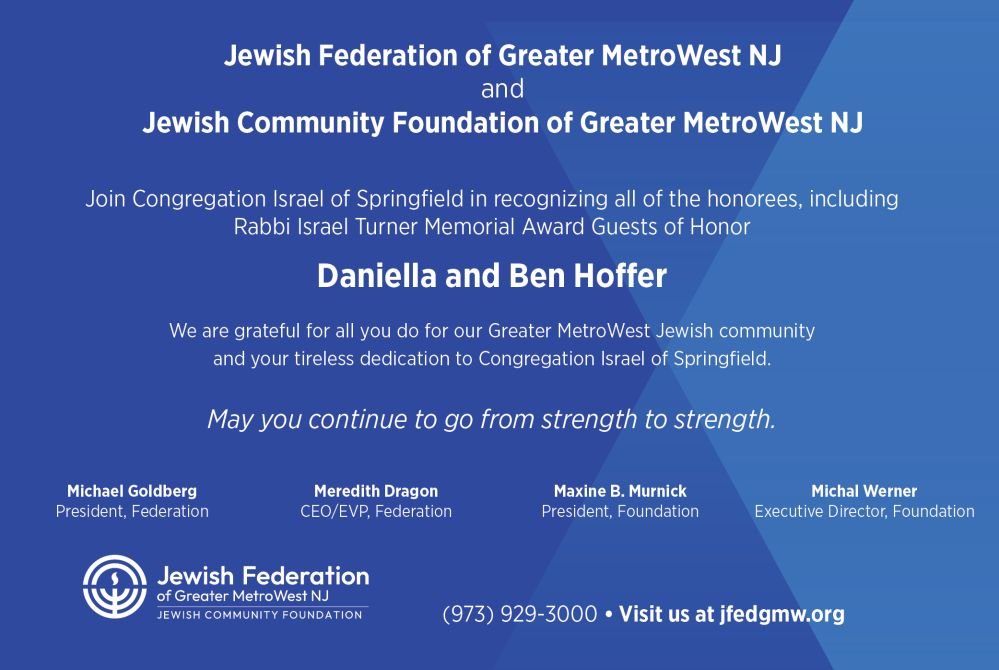 Jewish Federation of Greater MetroWest NJ
and
Jewish Community Foundation of Greater MetroWest NJ

Join Congregation Israel of Springfield in recognizing all of the honorees, including Rabbi Israel Turner Memorial Award Guests of Honor

Daniella and Ben Hoffer

We are grateful for all you do for our Greater MetroWest Jewish community and your tireless dedication to Congregation Israel of Springfield.

May you continue to go from strength to strength.

Michael Goldberg
President, Federation

Meredith Dragon
CEO/EVP, Federation

Maxine B. Murnick
President, Foundation

Michal Werner
Executive Director, Foundation

Jewish Federation
of Greater MetroWest NJ
JEWISH COMMUNITY FOUNDATION

(973) 929-3000 • Visit us at jfedgmw.org